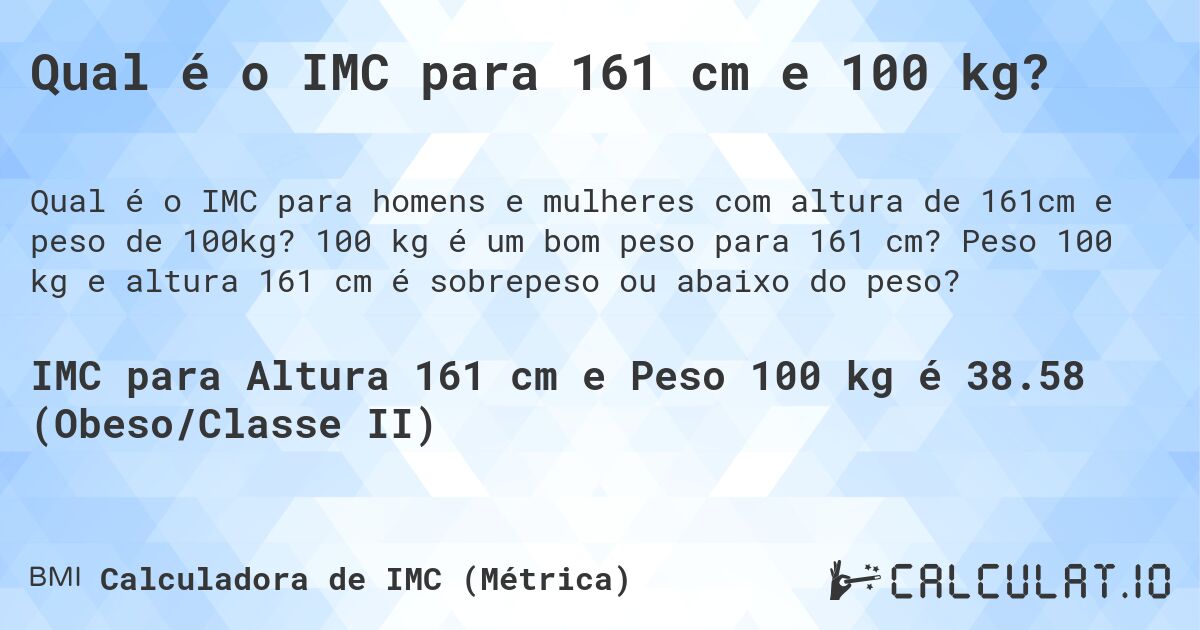 Qual é o IMC para 161 cm e 100 kg?

Qual é o IMC para homens e mulheres com altura de 161cm e peso de 100kg? 100 kg é um bom peso para 161 cm? Peso 100 kg e altura 161 cm é sobrepeso ou abaixo do peso?

IMC para Altura 161 cm e Peso 100 kg é 38.58 (Obeso/Classe II)

BMI Calculadora de IMC (Métrica)

CALCULAT.IO